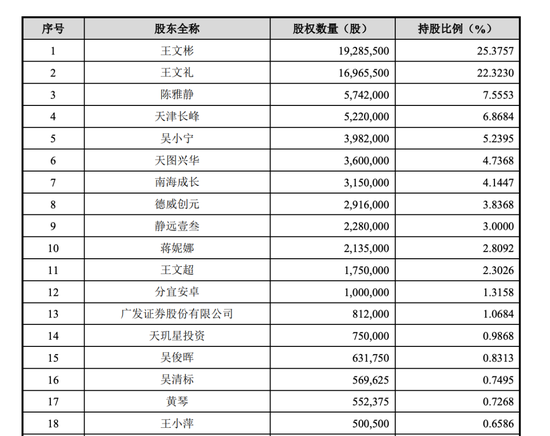 | 序号 | 股东全称 | 股权数量（股） | 持股比例（%） |
|---|---|---|---|
| 1 | 王文彬 | 19,285,500 | 25.3757 |
| 2 | 王文礼 | 16,965,500 | 22.3230 |
| 3 | 陈雅静 | 5,742,000 | 7.5553 |
| 4 | 天津长峰 | 5,220,000 | 6.8684 |
| 5 | 吴小宁 | 3,982,000 | 5.2395 |
| 6 | 天图兴华 | 3,600,000 | 4.7368 |
| 7 | 南海成长 | 3,150,000 | 4.1447 |
| 8 | 德威创元 | 2,916,000 | 3.8368 |
| 9 | 静远壹叁 | 2,280,000 | 3.0000 |
| 10 | 蒋妮娜 | 2,135,000 | 2.8092 |
| 11 | 王文超 | 1,750,000 | 2.3026 |
| 12 | 分宜安卓 | 1,000,000 | 1.3158 |
| 13 | 广发证券股份有限公司 | 812,000 | 1.0684 |
| 14 | 天玑星投资 | 750,000 | 0.9868 |
| 15 | 吴俊晖 | 631,750 | 0.8313 |
| 16 | 吴清标 | 569,625 | 0.7495 |
| 17 | 黄琴 | 552,375 | 0.7268 |
| 18 | 王小萍 | 500,500 | 0.6586 |